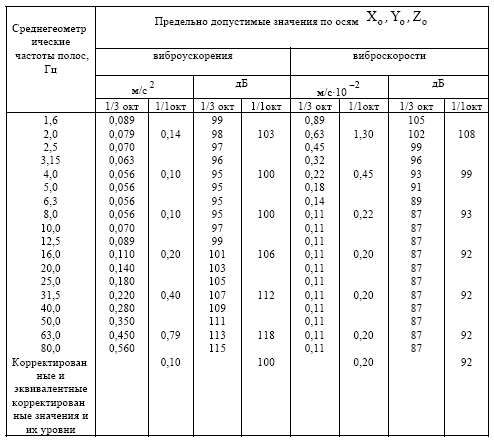 | Среднегеометрические частоты полос, Гц | Предельно допустимые значения по осям $X_o, Y_o, Z_o$ | | | | | | | |
|---|---|---|---|---|---|---|---|---|
| | виброускорения | | | | виброскорости | | | |
| | $м/с^2$ | | дБ | | $м/с \cdot 10^{-2}$ | | дБ | |
| | 1/3 окт | 1/1окт | 1/3 окт | 1/1окт | 1/3 окт | 1/1окт | 1/3 окт | 1/1окт |
| 1,6 | 0,089 | | 99 | | 0,89 | | 105 | |
| 2,0 | 0,079 | 0,14 | 98 | 103 | 0,63 | 1,30 | 102 | 108 |
| 2,5 | 0,070 | | 97 | | 0,45 | | 99 | |
| 3,15 | 0,063 | | 96 | | 0,32 | | 96 | |
| 4,0 | 0,056 | 0,10 | 95 | 100 | 0,22 | 0,45 | 93 | 99 |
| 5,0 | 0,056 | | 95 | | 0,18 | | 91 | |
| 6,3 | 0,056 | | 95 | | 0,14 | | 89 | |
| 8,0 | 0,056 | 0,10 | 95 | 100 | 0,11 | 0,22 | 87 | 93 |
| 10,0 | 0,070 | | 97 | | 0,11 | | 87 | |
| 12,5 | 0,089 | | 99 | | 0,11 | | 87 | |
| 16,0 | 0,110 | 0,20 | 101 | 106 | 0,11 | 0,20 | 87 | 92 |
| 20,0 | 0,140 | | 103 | | 0,11 | | 87 | |
| 25,0 | 0,180 | | 105 | | 0,11 | | 87 | |
| 31,5 | 0,220 | 0,40 | 107 | 112 | 0,11 | 0,20 | 87 | 92 |
| 40,0 | 0,280 | | 109 | | 0,11 | | 87 | |
| 50,0 | 0,350 | | 111 | | 0,11 | | 87 | |
| 63,0 | 0,450 | 0,79 | 113 | 118 | 0,11 | 0,20 | 87 | 92 |
| 80,0 | 0,560 | | 115 | | 0,11 | | 87 | |
| Корректированные и эквивалентные корректированные значения и их уровни | | 0,10 | | 100 | | 0,20 | | 92 |